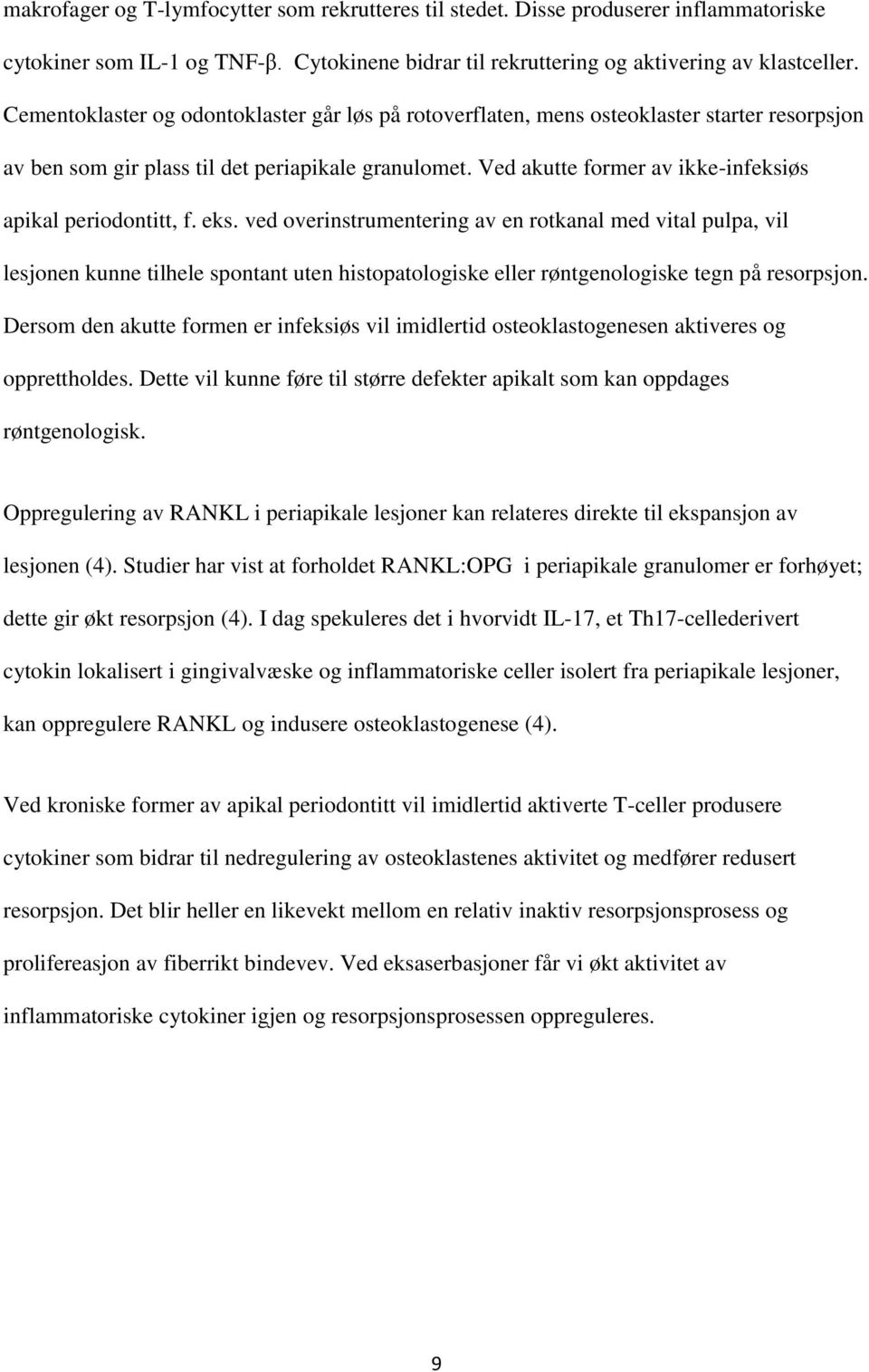 makrofager og T-lymfocytter som rekrutteres til stedet. Disse produserer inflammatoriske cytokiner som IL-1 og TNF-β. Cytokinene bidrar til rekruttering og aktivering av klastceller. Cementoklaster og odontoklaster går løs på rotoverflaten, mens osteoklaster starter resorpsjon av ben som gir plass til det periapikale granulomet. Ved akutte former av ikke-infeksiøs apikal periodontitt, f. eks. ved overinstrumentering av en rotkanal med vital pulpa, vil lesjonen kunne tilhele spontant uten histopatologiske eller røntgenologiske tegn på resorpsjon. Dersom den akutte formen er infeksiøs vil imidlertid osteoklastogenesen aktiveres og opprettholdes. Dette vil kunne føre til større defekter apikalt som kan oppdages røntgenologisk.

Oppregulering av RANKL i periapikale lesjoner kan relateres direkte til ekspansjon av lesjonen (4). Studier har vist at forholdet RANKL:OPG i periapikale granulomer er forhøyet; dette gir økt resorpsjon (4). I dag spekuleres det i hvorvidt IL-17, et Th17-cellederivert cytokin lokalisert i gingivalvæske og inflammatoriske celler isolert fra periapikale lesjoner, kan oppregulere RANKL og indusere osteoklastogenese (4).

Ved kroniske former av apikal periodontitt vil imidlertid aktiverte T-celler produsere cytokiner som bidrar til nedregulering av osteoklastenes aktivitet og medfører redusert resorpsjon. Det blir heller en likevekt mellom en relativ inaktiv resorpsjonsprosess og prolifereasjon av fiberrikt bindevev. Ved eksaserbasjoner får vi økt aktivitet av inflammatoriske cytokiner igjen og resorpsjonsprosessen oppreguleres.

9